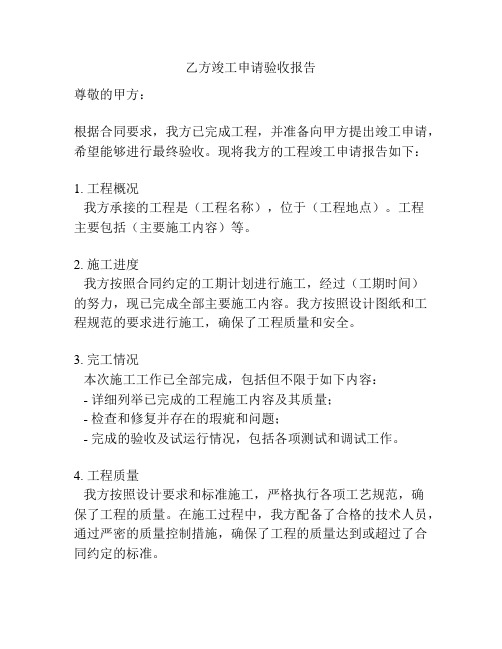 乙方竣工申请验收报告

尊敬的甲方：

根据合同要求，我方已完成工程，并准备向甲方提出竣工申请，希望能够进行最终验收。现将我方的工程竣工申请报告如下：

1. 工程概况
 我方承接的工程是（工程名称），位于（工程地点）。工程主要包括（主要施工内容）等。

2. 施工进度
 我方按照合同约定的工期计划进行施工，经过（工期时间）的努力，现已完成全部主要施工内容。我方按照设计图纸和工程规范的要求进行施工，确保了工程质量和安全。

3. 完工情况
 本次施工工作已全部完成，包括但不限于如下内容：
- 详细列举已完成的工程施工内容及其质量；
- 检查和修复并存在的瑕疵和问题；
- 完成的验收及试运行情况，包括各项测试和调试工作。

4. 工程质量
 我方按照设计要求和标准施工，严格执行各项工艺规范，确保了工程的质量。在施工过程中，我方配备了合格的技术人员，通过严密的质量控制措施，确保了工程的质量达到或超过了合同约定的标准。